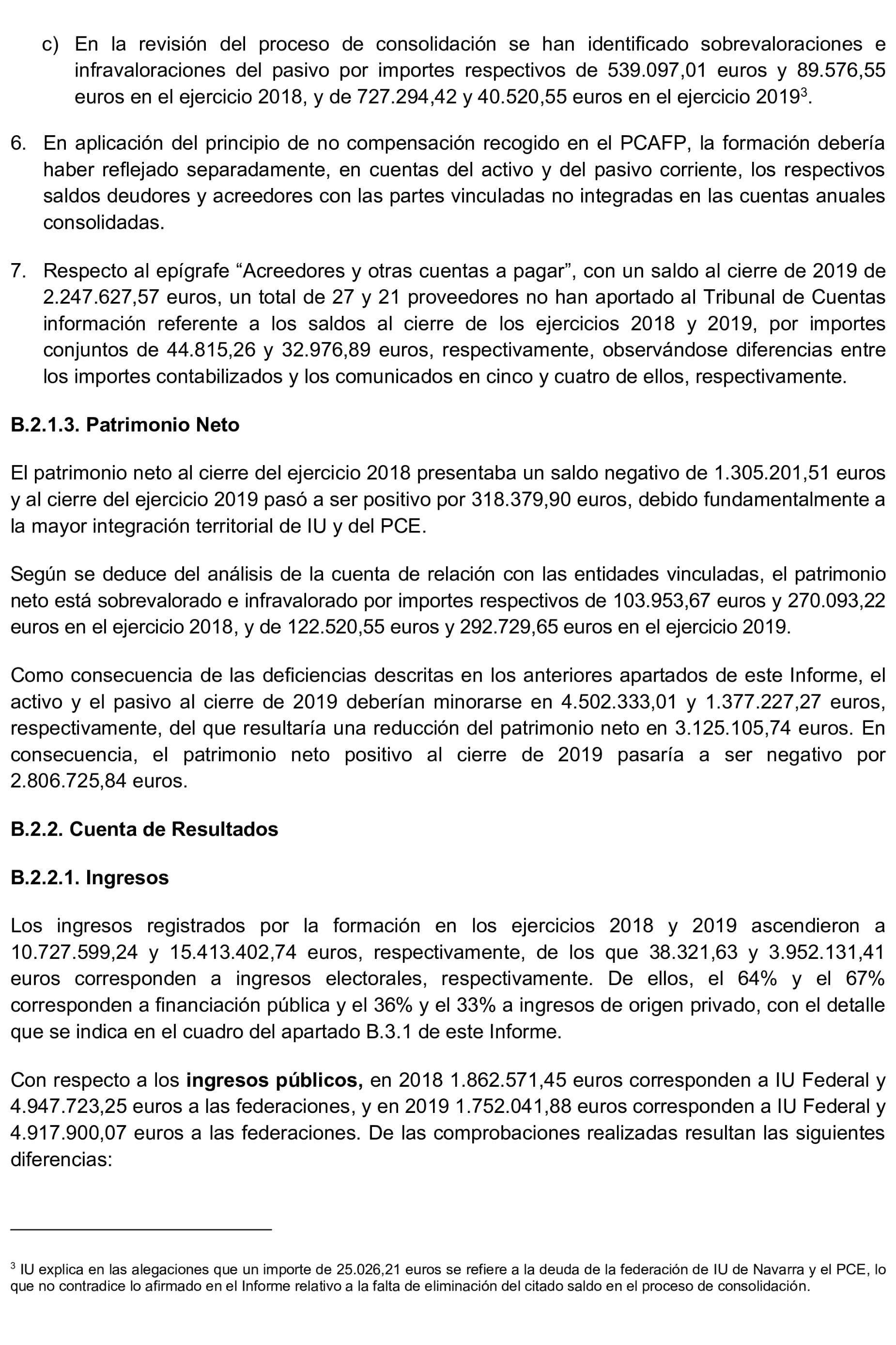 c) En la revisión del proceso de consolidación se han identificado sobrevaloraciones e infravaloraciones del pasivo por importes respectivos de 539.097,01 euros y 89.576,55 euros en el ejercicio 2018, y de 727.294,42 y 40.520,55 euros en el ejercicio 2019$^3$.

6. En aplicación del principio de no compensación recogido en el PCAFP, la formación debería haber reflejado separadamente, en cuentas del activo y del pasivo corriente, los respectivos saldos deudores y acreedores con las partes vinculadas no integradas en las cuentas anuales consolidadas.

7. Respecto al epígrafe “Acreedores y otras cuentas a pagar”, con un saldo al cierre de 2019 de 2.247.627,57 euros, un total de 27 y 21 proveedores no han aportado al Tribunal de Cuentas información referente a los saldos al cierre de los ejercicios 2018 y 2019, por importes conjuntos de 44.815,26 y 32.976,89 euros, respectivamente, observándose diferencias entre los importes contabilizados y los comunicados en cinco y cuatro de ellos, respectivamente.

B.2.1.3. Patrimonio Neto

El patrimonio neto al cierre del ejercicio 2018 presentaba un saldo negativo de 1.305.201,51 euros y al cierre del ejercicio 2019 pasó a ser positivo por 318.379,90 euros, debido fundamentalmente a la mayor integración territorial de IU y del PCE.

Según se deduce del análisis de la cuenta de relación con las entidades vinculadas, el patrimonio neto está sobrevalorado e infravalorado por importes respectivos de 103.953,67 euros y 270.093,22 euros en el ejercicio 2018, y de 122.520,55 euros y 292.729,65 euros en el ejercicio 2019.

Como consecuencia de las deficiencias descritas en los anteriores apartados de este Informe, el activo y el pasivo al cierre de 2019 deberían minorarse en 4.502.333,01 y 1.377.227,27 euros, respectivamente, del que resultaría una reducción del patrimonio neto en 3.125.105,74 euros. En consecuencia, el patrimonio neto positivo al cierre de 2019 pasaría a ser negativo por 2.806.725,84 euros.

B.2.2. Cuenta de Resultados

B.2.2.1. Ingresos

Los ingresos registrados por la formación en los ejercicios 2018 y 2019 ascendieron a 10.727.599,24 y 15.413.402,74 euros, respectivamente, de los que 38.321,63 y 3.952.131,41 euros corresponden a ingresos electorales, respectivamente. De ellos, el 64% y el 67% corresponden a financiación pública y el 36% y el 33% a ingresos de origen privado, con el detalle que se indica en el cuadro del apartado B.3.1 de este Informe.

Con respecto a los ingresos públicos, en 2018 1.862.571,45 euros corresponden a IU Federal y 4.947.723,25 euros a las federaciones, y en 2019 1.752.041,88 euros corresponden a IU Federal y 4.917.900,07 euros a las federaciones. De las comprobaciones realizadas resultan las siguientes diferencias:

$^3$ IU explica en las alegaciones que un importe de 25.026,21 euros se refiere a la deuda de la federación de IU de Navarra y el PCE, lo que no contradice lo afirmado en el Informe relativo a la falta de eliminación del citado saldo en el proceso de consolidación.